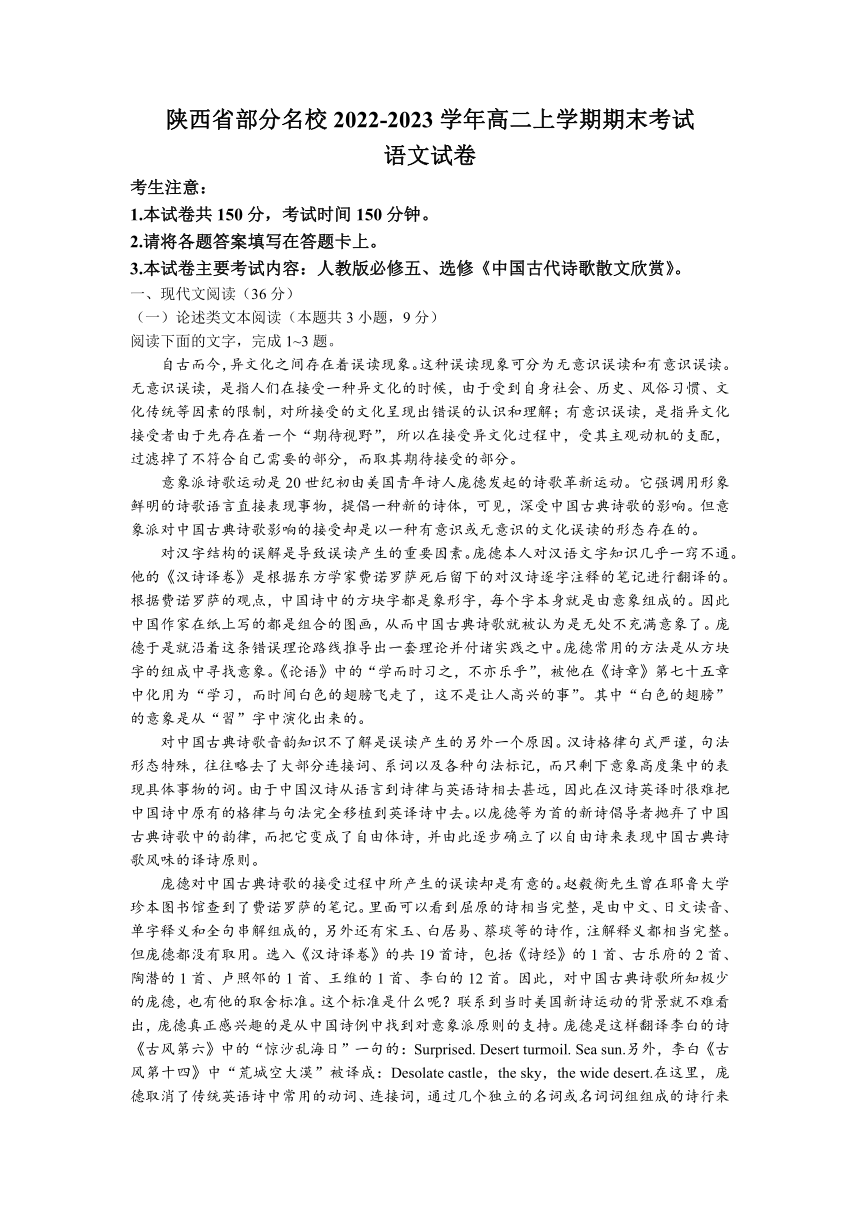 陕西省部分名校 2022-2023 学年高二上学期期末考试
语文试卷

考生注意：
1.本试卷共 150 分，考试时间 150 分钟。
2.请将各题答案填写在答题卡上。
3.本试卷主要考试内容：人教版必修五、选修《中国古代诗歌散文欣赏》。
一、现代文阅读（36 分）
（一）论述类文本阅读（本题共 3 小题，9 分）
阅读下面的文字，完成 1~3 题。

自古而今，异文化之间存在着误读现象。这种误读现象可分为无意识误读和有意识误读。无意识误读，是指人们在接受一种异文化的时候，由于受到自身社会、历史、风俗习惯、文化传统等因素的限制，对所接受的文化呈现出错误的认识和理解；有意识误读，是指异文化接受者由于先存在着一个“期待视野”，所以在接受异文化过程中，受其主观动机的支配，过滤掉了不符合自己需要的部分，而取其期待接受的部分。

意象派诗歌运动是 20 世纪初由美国青年诗人庞德发起的诗歌革新运动。它强调用形象鲜明的诗歌语言直接表现事物，提倡一种新的诗体，可见，深受中国古典诗歌的影响。但意象派对中国古典诗歌影响的接受却是以一种有意识或无意识的文化误读的形态存在的。

对汉字结构的误解是导致误读产生的重要因素。庞德本人对汉语文字知识几乎一窍不通。他的《汉诗译卷》是根据东方学家费诺罗萨死后留下的对汉诗逐字注释的笔记进行翻译的。根据费诺罗萨的观点，中国诗中的方块字都是象形字，每个字本身就是由意象组成的。因此中国作家在纸上写的都是组合的图画，从而中国古典诗歌就被认为是无处不充满意象了。庞德于是就沿着这条错误理论路线推导出一套理论并付诸实践之中。庞德常用的方法是从方块字的组成中寻找意象。《论语》中的“学而时习之，不亦乐乎”，被他在《诗章》第七十五章中化用为“学习，而时间白色的翅膀飞走了，这不是让人高兴的事”。其中“白色的翅膀”的意象是从“習”字中演化出来的。

对中国古典诗歌音韵知识不了解是误读产生的另外一个原因。汉诗格律句式严谨，句法形态特殊，往往略去了大部分连接词、系词以及各种句法标记，而只剩下意象高度集中的表现具体事物的词。由于中国汉诗从语言到诗律与英语诗相去甚远，因此在汉诗英译时很难把中国诗中原有的格律与句法完全移植到英译诗中去。以庞德等为首的新诗倡导者抛弃了中国古典诗歌中的韵律，而把它变成了自由体诗，并由此逐步确立了以自由诗来表现中国古典诗歌风味的译诗原则。

庞德对中国古典诗歌的接受过程中所产生的误读却是有意的。赵毅衡先生曾在耶鲁大学珍本图书馆查到了费诺罗萨的笔记。里面可以看到屈原的诗相当完整，是由中文、日文读音、单字释义和全句串解组成的，另外还有宋玉、白居易、蔡琰等的诗作，注解释义都相当完整。但庞德都没有取用。选入《汉诗译卷》的共 19 首诗，包括《诗经》的 1 首、古乐府的 2 首、陶潜的 1 首、卢照邻的 1 首、王维的 1 首、李白的 12 首。因此，对中国古典诗歌所知极少的庞德，也有他的取舍标准。这个标准是什么呢？联系到当时美国新诗运动的背景就不难看出，庞德真正感兴趣的是从中国诗例中找到对意象派原则的支持。庞德是这样翻译李白的诗《古风第六》中的“惊沙乱海日”一句的：Surprised. Desert turmoil. Sea sun.另外，李白《古风第十四》中“荒城空大漠”被译成：Desolate castle，the sky，the wide desert.在这里，庞德取消了传统英语诗中常用的动词、连接词，通过几个独立的名词或名词词组组成的诗行来